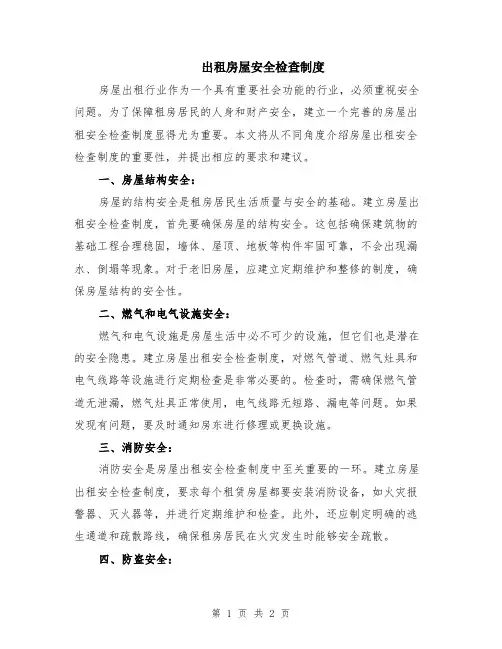 出租房屋安全检查制度

房屋出租行业作为一个具有重要社会功能的行业，必须重视安全问题。为了保障租房居民的人身和财产安全，建立一个完善的房屋出租安全检查制度显得尤为重要。本文将从不同角度介绍房屋出租安全检查制度的重要性，并提出相应的要求和建议。

一、房屋结构安全：

房屋的结构安全是租房居民生活质量与安全的基础。建立房屋出租安全检查制度，首先要确保房屋的结构安全。这包括确保建筑物的基础工程合理稳固，墙体、屋顶、地板等构件牢固可靠，不会出现漏水、倒塌等现象。对于老旧房屋，应建立定期维护和整修的制度，确保房屋结构的安全性。

二、燃气和电气设施安全：

燃气和电气设施是房屋生活中必不可少的设施，但它们也是潜在的安全隐患。建立房屋出租安全检查制度，对燃气管道、燃气灶具和电气线路等设施进行定期检查是非常必要的。检查时，需确保燃气管道无泄漏，燃气灶具正常使用，电气线路无短路、漏电等问题。如果发现有问题，要及时通知房东进行修理或更换设施。

三、消防安全：

消防安全是房屋出租安全检查制度中至关重要的一环。建立房屋出租安全检查制度，要求每个租赁房屋都要安装消防设备，如火灾报警器、灭火器等，并进行定期维护和检查。此外，还应制定明确的逃生通道和疏散路线，确保租房居民在火灾发生时能够安全疏散。

四、防盗安全：

第 1 页 共 2 页